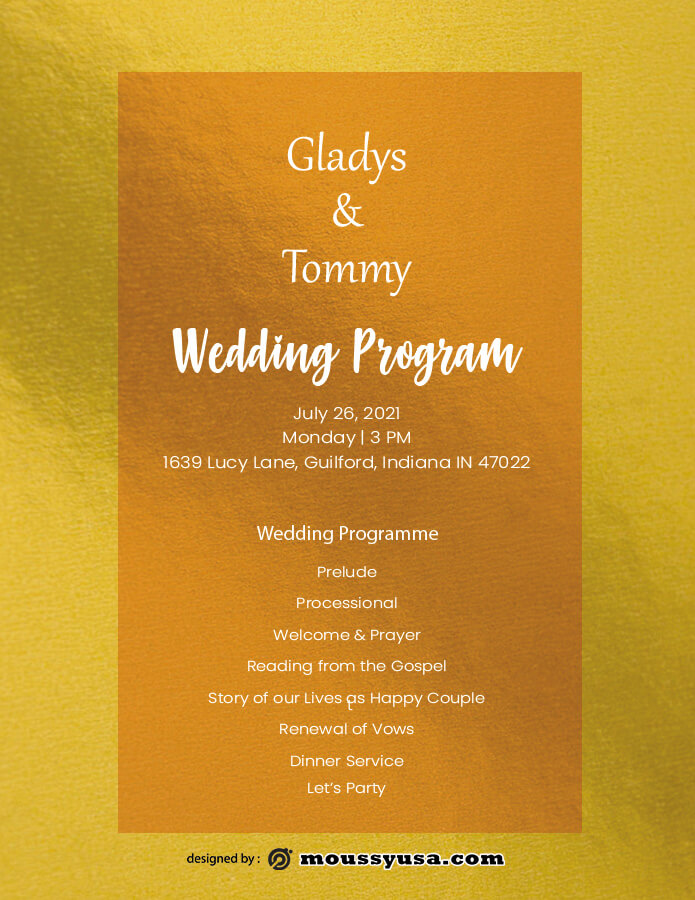 Gladys
&
Tommy

Wedding Program

July 26, 2021
Monday | 3 PM
1639 Lucy Lane, Guilford, Indiana IN 47022

Wedding Programme

Prelude

Processional

Welcome & Prayer

Reading from the Gospel

Story of our Lives as Happy Couple

Renewal of Vows

Dinner Service

Let's Party

designed by : moussyusa.com